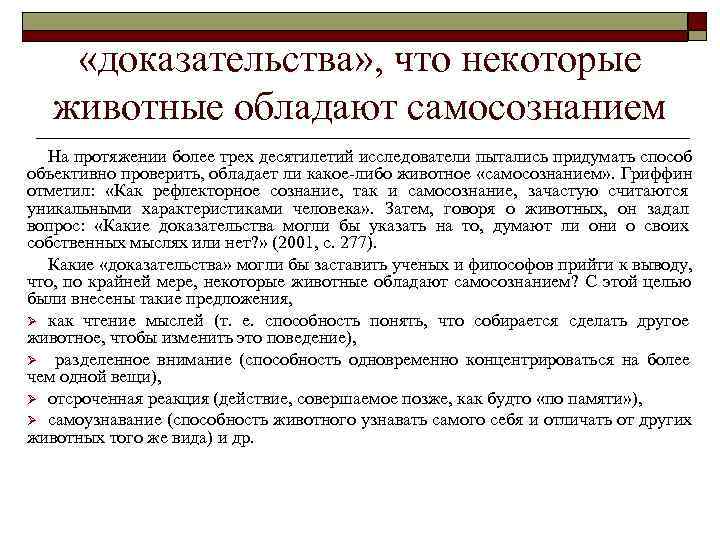 «доказательства», что некоторые животные обладают самосознанием

На протяжении более трех десятилетий исследователи пытались придумать способ объективно проверить, обладает ли какое-либо животное «самосознанием». Гриффин отметил: «Как рефлекторное сознание, так и самосознание, зачастую считаются уникальными характеристиками человека». Затем, говоря о животных, он задал вопрос: «Какие доказательства могли бы указать на то, думают ли они о своих собственных мыслях или нет?» (2001, с. 277).

Какие «доказательства» могли бы заставить ученых и философов прийти к выводу, что, по крайней мере, некоторые животные обладают самосознанием? С этой целью были внесены такие предложения,

➢ как чтение мыслей (т. е. способность понять, что собирается сделать другое животное, чтобы изменить это поведение),

➢ разделенное внимание (способность одновременно концентрироваться на более чем одной вещи),

➢ отсроченная реакция (действие, совершаемое позже, как будто «по памяти»),

➢ самоузнавание (способность животного узнавать самого себя и отличать от других животных того же вида) и др.